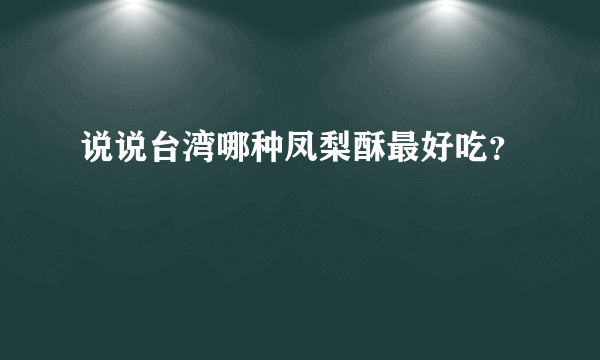 说说台湾哪种凤梨酥最好吃？